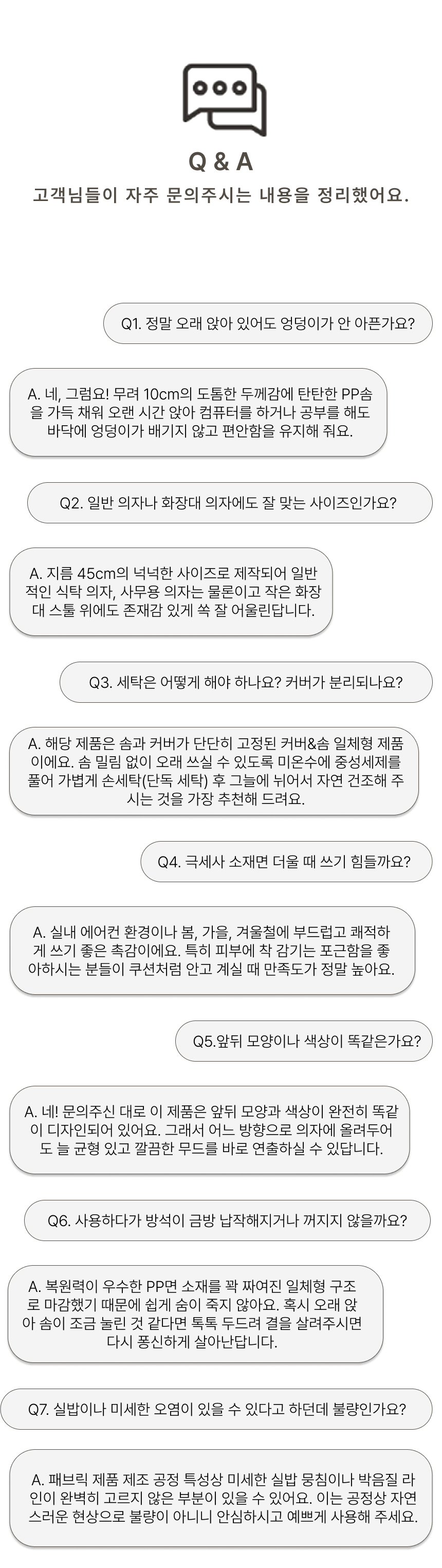 Q & A

고객님들이 자주 문의주시는 내용을 정리했어요.

Q1. 정말 오래 앉아 있어도 엉덩이가 안 아픈가요?

A. 네, 그럼요! 무려 10cm의 도톰한 두께감에 탄탄한 PP솜을 가득 채워 오랜 시간 앉아 컴퓨터를 하거나 공부를 해도 바닥에 엉덩이가 배기지 않고 편안함을 유지해 줘요.

Q2. 일반 의자나 화장대 의자에도 잘 맞는 사이즈인가요?

A. 지름 45cm의 넉넉한 사이즈로 제작되어 일반적인 식탁 의자, 사무용 의자는 물론이고 작은 화장대 스툴 위에도 존재감 있게 쏙 잘 어울린답니다.

Q3. 세탁은 어떻게 해야 하나요? 커버가 분리되나요?

A. 해당 제품은 솜과 커버가 단단히 고정된 커버&솜 일체형 제품이에요. 솜 밀림 없이 오래 쓰실 수 있도록 미온수에 중성세제를 풀어 가볍게 손세탁(단독 세탁) 후 그늘에 뉘어서 자연 건조해 주시는 것을 가장 추천해 드려요.

Q4. 극세사 소재면 더울 때 쓰기 힘들까요?

A. 실내 에어컨 환경이나 봄, 가을, 겨울철에 부드럽고 쾌적하게 쓰기 좋은 촉감이에요. 특히 피부에 착 감기는 포근함을 좋아하시는 분들이 쿠션처럼 안고 계실 때 만족도가 정말 높아요.

Q5.앞뒤 모양이나 색상이 똑같은가요?

A. 네! 문의주신 대로 이 제품은 앞뒤 모양과 색상이 완전히 똑같이 디자인되어 있어요. 그래서 어느 방향으로 의자에 올려두어도 늘 균형 있고 깔끔한 무드를 바로 연출하실 수 있답니다.

Q6. 사용하다가 방석이 금방 납작해지거나 꺼지지 않을까요?

A. 복원력이 우수한 PP면 소재를 꽉 짜여진 일체형 구조로 마감했기 때문에 쉽게 숨이 죽지 않아요. 혹시 오래 앉아 솜이 조금 눌린 것 같다면 톡톡 두드려 결을 살려주시면 다시 퐁신하게 살아난답니다.

Q7. 실밥이나 미세한 오염이 있을 수 있다고 하던데 불량인가요?

A. 패브릭 제품 제조 공정 특성상 미세한 실밥 뭉침이나 박음질 라인이 완벽히 고르지 않은 부분이 있을 수 있어요. 이는 공정상 자연스러운 현상으로 불량이 아니니 안심하시고 예쁘게 사용해 주세요.